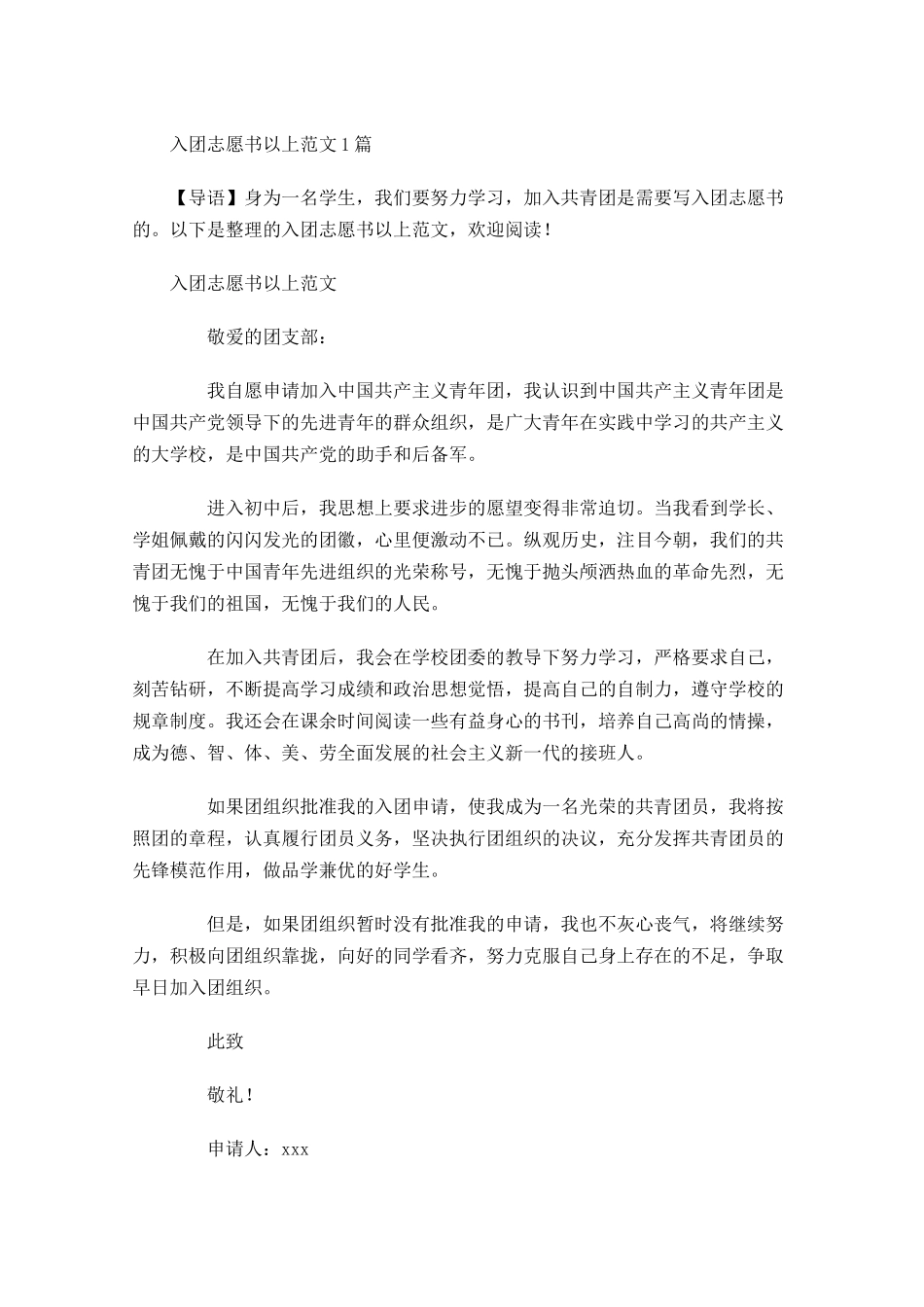 入团志愿书以上范文1篇

【导语】身为一名学生，我们要努力学习，加入共青团是需要写入团志愿书的。以下是整理的入团志愿书以上范文，欢迎阅读！

入团志愿书以上范文

敬爱的团支部：

我自愿申请加入中国共产主义青年团，我认识到中国共产主义青年团是中国共产党领导下的先进青年的群众组织，是广大青年在实践中学习的共产主义的大学校，是中国共产党的助手和后备军。

进入初中后，我思想上要求进步的愿望变得非常迫切。当我看到学长、学姐佩戴的闪闪发光的团徽，心里便激动不已。纵观历史，注目今朝，我们的共青团无愧于中国青年先进组织的光荣称号，无愧于抛头颅洒热血的革命先烈，无愧于我们的祖国，无愧于我们的人民。

在加入共青团后，我会在学校团委的教导下努力学习，严格要求自己，刻苦钻研，不断提高学习成绩和政治思想觉悟，提高自己的自制力，遵守学校的规章制度。我还会在课余时间阅读一些有益身心的书刊，培养自己高尚的情操，成为德、智、体、美、劳全面发展的社会主义新一代的接班人。

如果团组织批准我的入团申请，使我成为一名光荣的共青团员，我将按照团的章程，认真履行团员义务，坚决执行团组织的决议，充分发挥共青团员的先锋模范作用，做品学兼优的好学生。

但是，如果团组织暂时没有批准我的申请，我也不灰心丧气，将继续努力，积极向团组织靠拢，向好的同学看齐，努力克服自己身上存在的不足，争取早日加入团组织。

此致

敬礼！

申请人：xxx